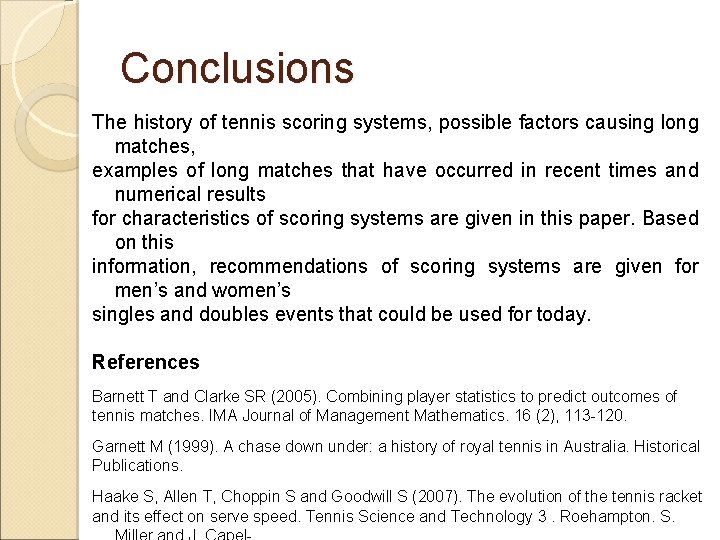 Conclusions

The history of tennis scoring systems, possible factors causing long matches,
examples of long matches that have occurred in recent times and numerical results
for characteristics of scoring systems are given in this paper. Based on this
information, recommendations of scoring systems are given for men's and women's
singles and doubles events that could be used for today.

References

Barnett T and Clarke SR (2005). Combining player statistics to predict outcomes of tennis matches. IMA Journal of Management Mathematics. 16 (2), 113-120.

Garnett M (1999). A chase down under: a history of royal tennis in Australia. Historical Publications.

Haake S, Allen T, Choppin S and Goodwill S (2007). The evolution of the tennis racket and its effect on serve speed. Tennis Science and Technology 3 . Roehampton. S. Miller and J. Capel-